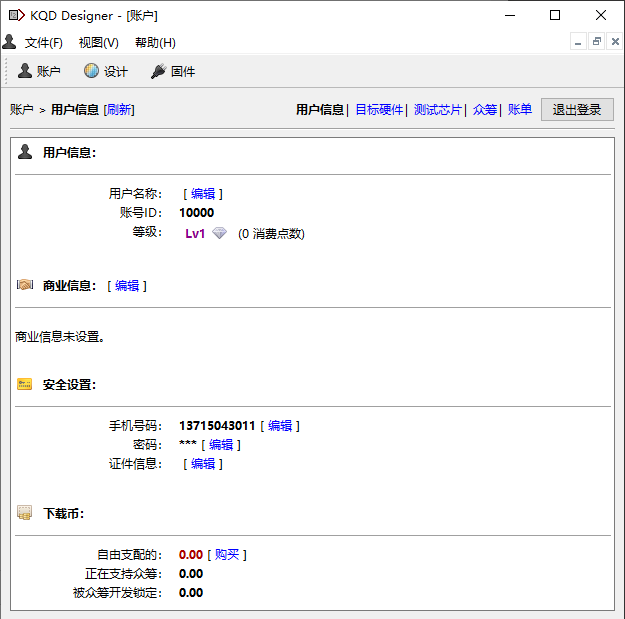 KQD Designer - [账户]

文件(F) 视图(V) 帮助(H)

账户 设计 固件

账户 > 用户信息 [刷新]

用户信息 | 目标硬件 | 测试芯片 | 众筹 | 账单 退出登录

用户信息:

用户名称: [ 编辑 ]
账号ID: 10000
等级: Lv1 (0 消费点数)

商业信息: [ 编辑 ]

商业信息未设置。

安全设置:

手机号码: 13715043011 [ 编辑 ]
密码: *** [ 编辑 ]
证件信息: [ 编辑 ]

下载币:

自由支配的: 0.00 [ 购买 ]
正在支持众筹: 0.00
被众筹开发锁定: 0.00